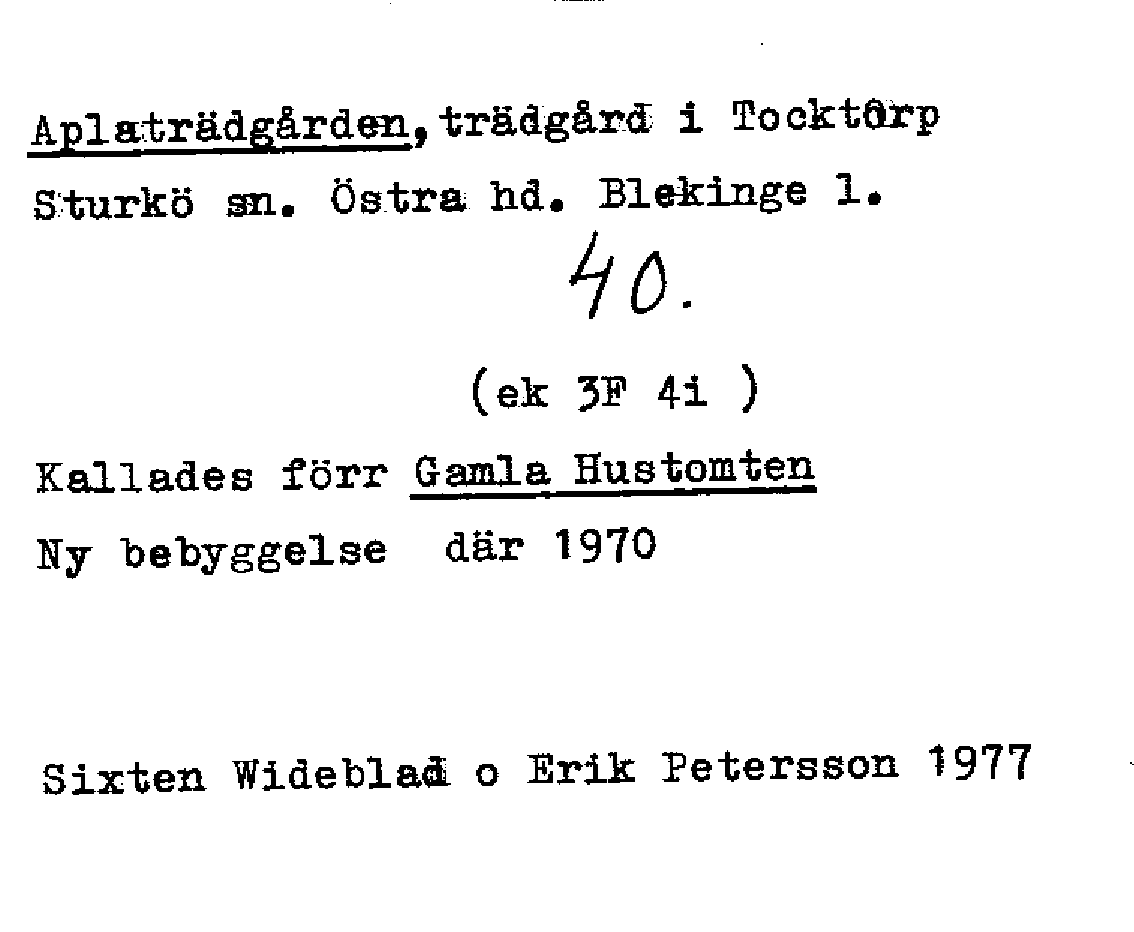 Aplaträdgården, trädgård i Tocktorp
Sturkö sn. Östra hd. Blekinge l.

40.

(ek 3F 4i )

Kallades förr Gamla Hustomten
Ny bebyggelse där 1970

Sixten Wideblad o Erik Petersson 1977